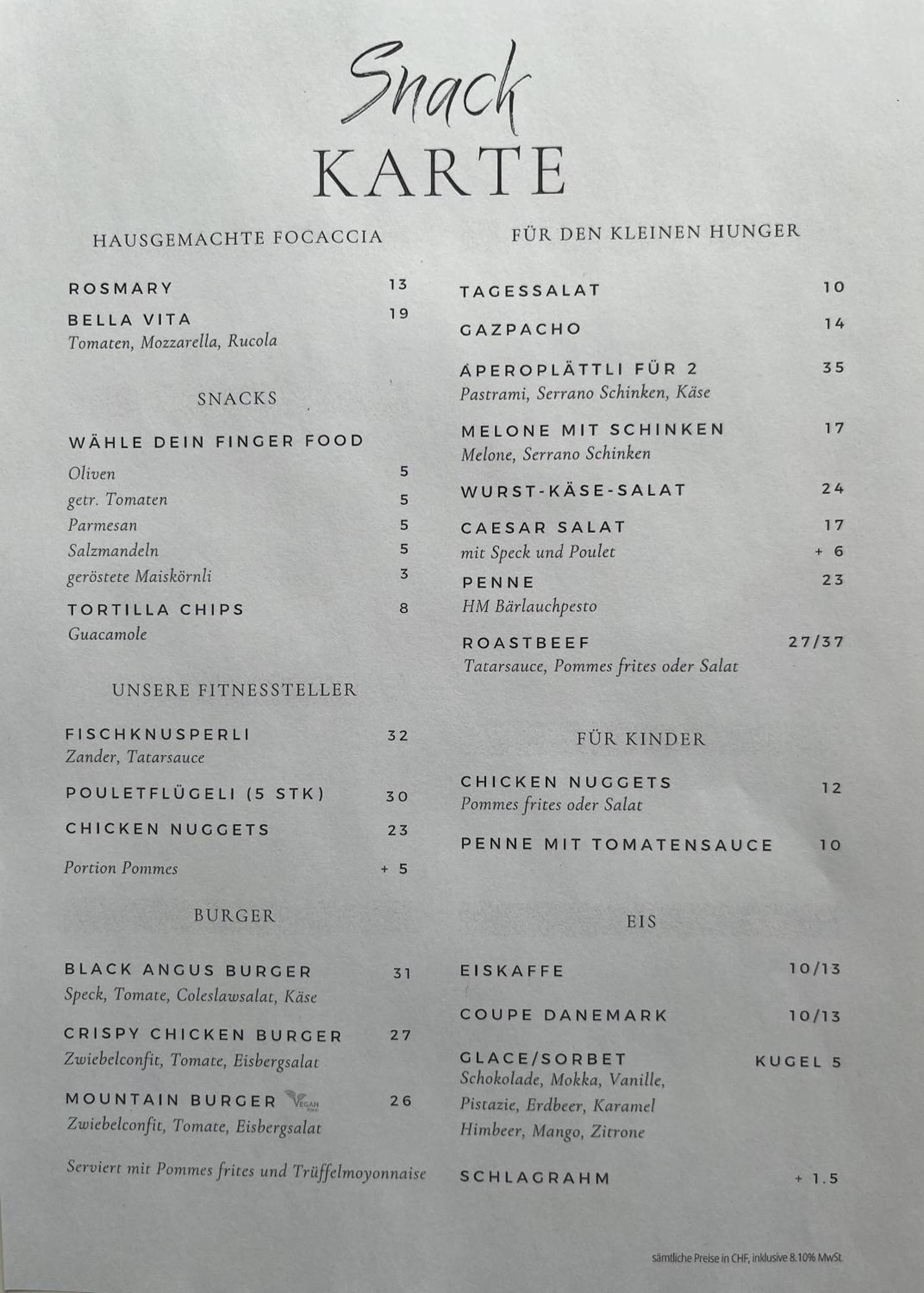 Snack
KARTE

HAUSGEMACHTE FOCACCIA

ROSMARY 13

BELLA VITA 19
Tomaten, Mozzarella, Rucola

SNACKS

WÄHLE DEIN FINGER FOOD
Oliven 5
getr. Tomaten 5
Parmesan 5
Salzmandeln 5
geröstete Maiskörnli 3

TORTILLA CHIPS 8
Guacamole

UNSERE FITNESSTELLER

FISCHKNUSPERLI 32
Zander, Tatarsauce

POULETFLÜGELI (5 STK) 30

CHICKEN NUGGETS 23

Portion Pommes + 5

BURGER

BLACK ANGUS BURGER 31
Speck, Tomate, Coleslawsalat, Käse

CRISPY CHICKEN BURGER 27
Zwiebelconfit, Tomate, Eisbergsalat

MOUNTAIN BURGER VEGAN 26
Zwiebelconfit, Tomate, Eisbergsalat

Serviert mit Pommes frites und Trüffelmoyonnaise

FÜR DEN KLEINEN HUNGER

TAGESSALAT 10

GAZPACHO 14

APEROPLÄTTLI FÜR 2 35
Pastrami, Serrano Schinken, Käse

MELONE MIT SCHINKEN 17
Melone, Serrano Schinken

WURST-KÄSE-SALAT 24

CAESAR SALAT 17
mit Speck und Poulet + 6

PENNE 23
HM Bärlauchpesto

ROASTBEEF 27/37
Tatarsauce, Pommes frites oder Salat

FÜR KINDER

CHICKEN NUGGETS 12
Pommes frites oder Salat

PENNE MIT TOMATENSAUCE 10

EIS

EISKAFFE 10/13

COUPE DANEMARK 10/13

GLACE/SORBET KUGEL 5
Schokolade, Mokka, Vanille,
Pistazie, Erdbeer, Karamel
Himbeer, Mango, Zitrone

SCHLAGRAHM + 1.5

sämtliche Preise in CHF, inklusive 8.10% MwSt.